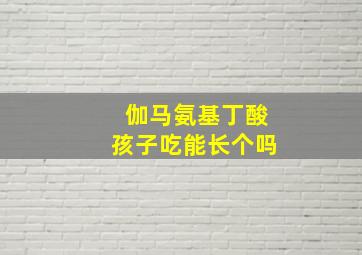 伽马氨基丁酸
孩子吃能长个吗